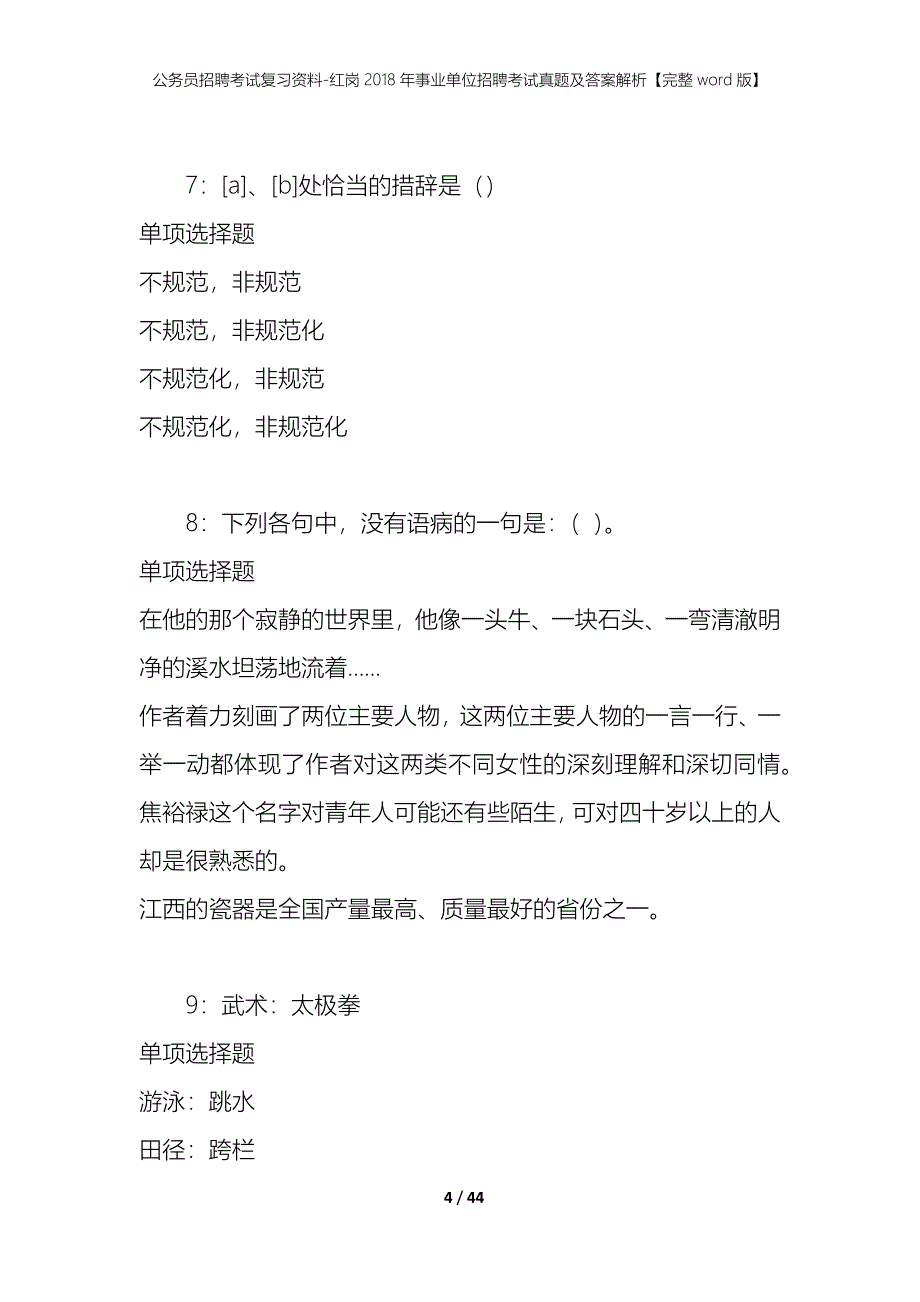 公务员招聘考试复习资料-红岗2018年事业单位招聘考试真题及答案解析【完整word版】

7：[a]、[b]处恰当的措辞是（）

单项选择题

不规范，非规范

不规范，非规范化

不规范化，非规范

不规范化，非规范化

8：下列各句中，没有语病的一句是：（ ）。

单项选择题

在他的那个寂静的世界里，他像一头牛、一块石头、一弯清澈明净的溪水坦荡地流着……

作者着力刻画了两位主要人物，这两位主要人物的一言一行、一举一动都体现了作者对这两类不同女性的深刻理解和深切同情。

焦裕禄这个名字对青年人可能还有些陌生，可对四十岁以上的人却是很熟悉的。

江西的瓷器是全国产量最高、质量最好的省份之一。

9：武术：太极拳

单项选择题

游泳：跳水

田径：跨栏

4 / 44